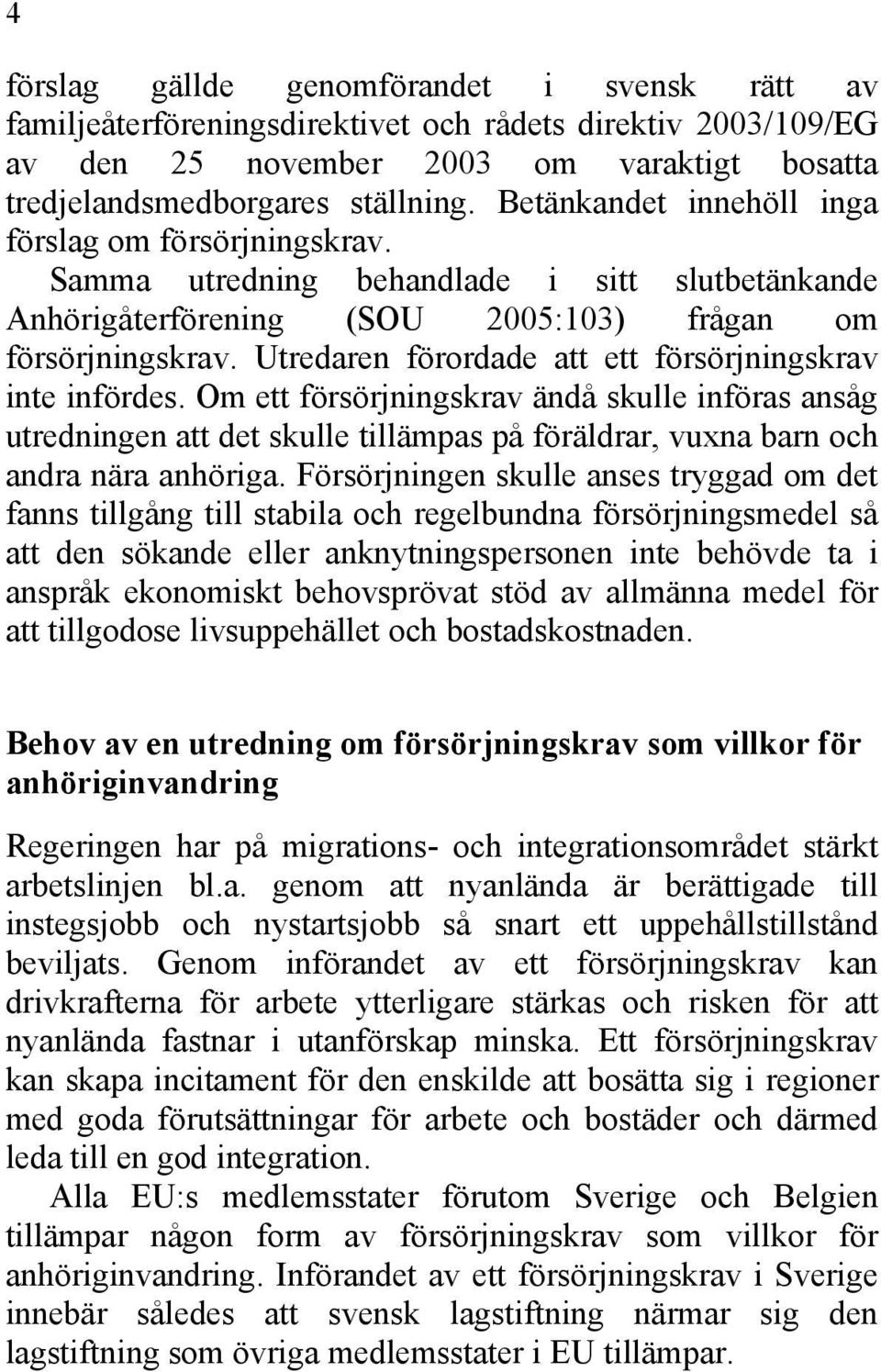 4

förslag gällde genomförandet i svensk rätt av familjeåterföreningsdirektivet och rådets direktiv 2003/109/EG av den 25 november 2003 om varaktigt bosatta tredjelandsmedborgares ställning. Betänkandet innehöll inga förslag om försörjningskrav.
Samma utredning behandlade i sitt slutbetänkande Anhörigåterförening (SOU 2005:103) frågan om försörjningskrav. Utredaren förordade att ett försörjningskrav inte infördes. Om ett försörjningskrav ändå skulle införas ansåg utredningen att det skulle tillämpas på föräldrar, vuxna barn och andra nära anhöriga. Försörjningen skulle anses tryggad om det fanns tillgång till stabila och regelbundna försörjningsmedel så att den sökande eller anknytningspersonen inte behövde ta i anspråk ekonomiskt behovsprövat stöd av allmänna medel för att tillgodose livsuppehället och bostadskostnaden.

Behov av en utredning om försörjningskrav som villkor för anhöriginvandring

Regeringen har på migrations- och integrationsområdet stärkt arbetslinjen bl.a. genom att nyanlända är berättigade till instegsjobb och nystartsjobb så snart ett uppehållstillstånd beviljats. Genom införandet av ett försörjningskrav kan drivkrafterna för arbete ytterligare stärkas och risken för att nyanlända fastnar i utanförskap minska. Ett försörjningskrav kan skapa incitament för den enskilde att bosätta sig i regioner med goda förutsättningar för arbete och bostäder och därmed leda till en god integration.
Alla EU:s medlemsstater förutom Sverige och Belgien tillämpar någon form av försörjningskrav som villkor för anhöriginvandring. Införandet av ett försörjningskrav i Sverige innebär således att svensk lagstiftning närmar sig den lagstiftning som övriga medlemsstater i EU tillämpar.